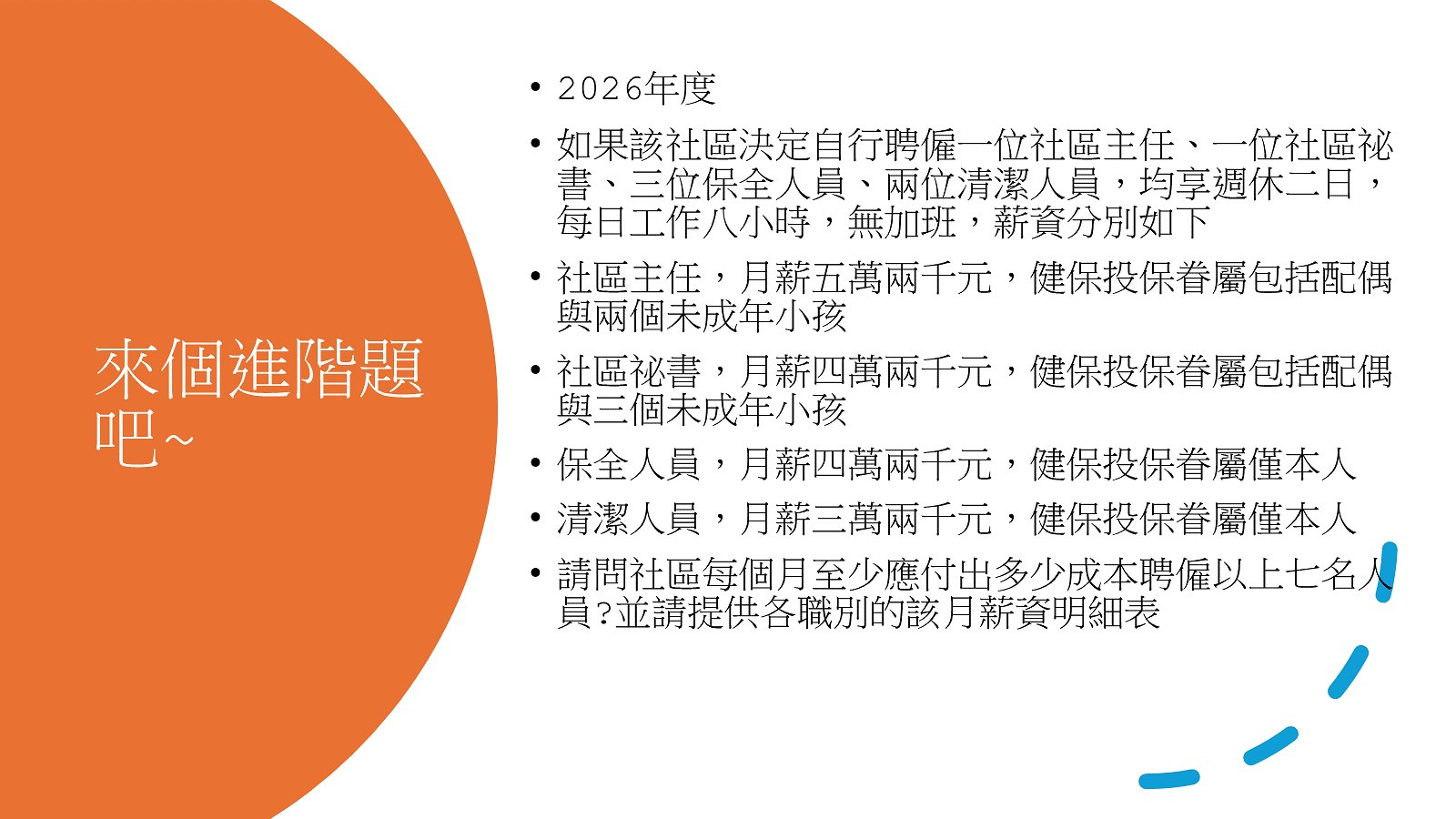 來個進階題吧~

• 2026年度

• 如果該社區決定自行聘僱一位社區主任、一位社區祕書、三位保全人員、兩位清潔人員，均享週休二日，每日工作八小時，無加班，薪資分別如下

• 社區主任，月薪五萬兩千元，健保投保眷屬包括配偶與兩個未成年小孩

• 社區祕書，月薪四萬兩千元，健保投保眷屬包括配偶與三個未成年小孩

• 保全人員，月薪四萬兩千元，健保投保眷屬僅本人

• 清潔人員，月薪三萬兩千元，健保投保眷屬僅本人

• 請問社區每個月至少應付出多少成本聘僱以上七名人員?並請提供各職別的該月薪資明細表